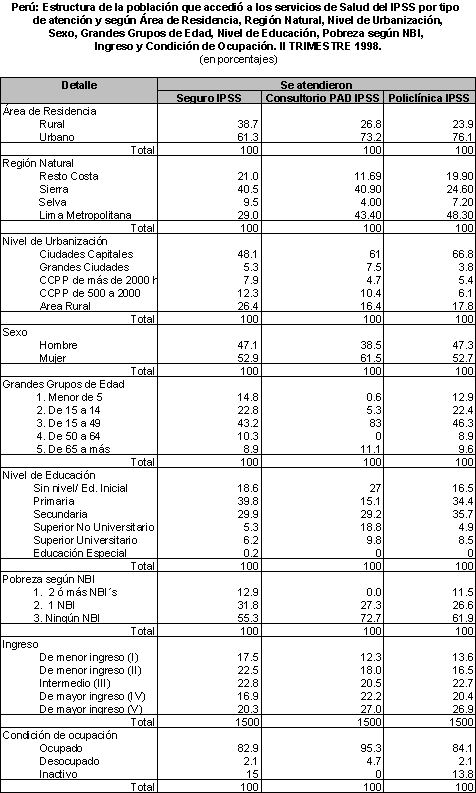 Perú: Estructura de la población que accedió a los servicios de Salud del IPSS por tipo de atención y según Área de Residencia, Región Natural, Nivel de Urbanización, Sexo, Grandes Grupos de Edad, Nivel de Educación, Pobreza según NBI, Ingreso y Condición de Ocupación. II TRIMESTRE 1998.
(en porcentajes)

| Detalle | Se atendieron | | |
|---|---|---|---|
| | Seguro IPSS | Consultorio PAD IPSS | Policlínica IPSS |
| Área de Residencia | | | |
| Rural | 38.7 | 26.8 | 23.9 |
| Urbano | 61.3 | 73.2 | 76.1 |
| Total | 100 | 100 | 100 |
| Región Natural | | | |
| Resto Costa | 21.0 | 11.69 | 19.90 |
| Sierra | 40.5 | 40.90 | 24.60 |
| Selva | 9.5 | 4.00 | 7.20 |
| Lima Metropolitana | 29.0 | 43.40 | 48.30 |
| Total | 100 | 100 | 100 |
| Nivel de Urbanización | | | |
| Ciudades Capitales | 48.1 | 61 | 66.8 |
| Grandes Ciudades | 5.3 | 7.5 | 3.8 |
| CCPP de más de 2000 h | 7.9 | 4.7 | 5.4 |
| CCPP de 500 a 2000 | 12.3 | 10.4 | 6.1 |
| Area Rural | 26.4 | 16.4 | 17.8 |
| Total | 100 | 100 | 100 |
| Sexo | | | |
| Hombre | 47.1 | 38.5 | 47.3 |
| Mujer | 52.9 | 61.5 | 52.7 |
| Total | 100 | 100 | 100 |
| Grandes Grupos de Edad | | | |
| 1. Menor de 5 | 14.8 | 0.6 | 12.9 |
| 2. De 15 a 14 | 22.8 | 5.3 | 22.4 |
| 3. De 15 a 49 | 43.2 | 83 | 46.3 |
| 4. De 50 a 64 | 10.3 | 0 | 8.9 |
| 5. De 65 a más | 8.9 | 11.1 | 9.6 |
| Total | 100 | 100 | 100 |
| Nivel de Educación | | | |
| Sin nivel/ Ed. Inicial | 18.6 | 27 | 16.5 |
| Primaria | 39.8 | 15.1 | 34.4 |
| Secundaria | 29.9 | 29.2 | 35.7 |
| Superior No Universitario | 5.3 | 18.8 | 4.9 |
| Superior Universitario | 6.2 | 9.8 | 8.5 |
| Educación Especial | 0.2 | 0 | 0 |
| Total | 100 | 100 | 100 |
| Pobreza según NBI | | | |
| 1. 2 ó más NBI´s | 12.9 | 0.0 | 11.5 |
| 2. 1 NBI | 31.8 | 27.3 | 26.6 |
| 3. Ningún NBI | 55.3 | 72.7 | 61.9 |
| Total | 100 | 100 | 100 |
| Ingreso | | | |
| De menor ingreso (I) | 17.5 | 12.3 | 13.6 |
| De menor ingreso (II) | 22.5 | 18.0 | 16.5 |
| Intermedio (III) | 22.8 | 20.5 | 22.7 |
| De mayor ingreso (IV) | 16.9 | 22.2 | 20.4 |
| De mayor ingreso (V) | 20.3 | 27.0 | 26.9 |
| Total | 1500 | 1500 | 1500 |
| Condición de ocupación | | | |
| Ocupado | 82.9 | 95.3 | 84.1 |
| Desocupado | 2.1 | 4.7 | 2.1 |
| Inactivo | 15 | 0 | 13.8 |
| Total | 100 | 100 | 100 |